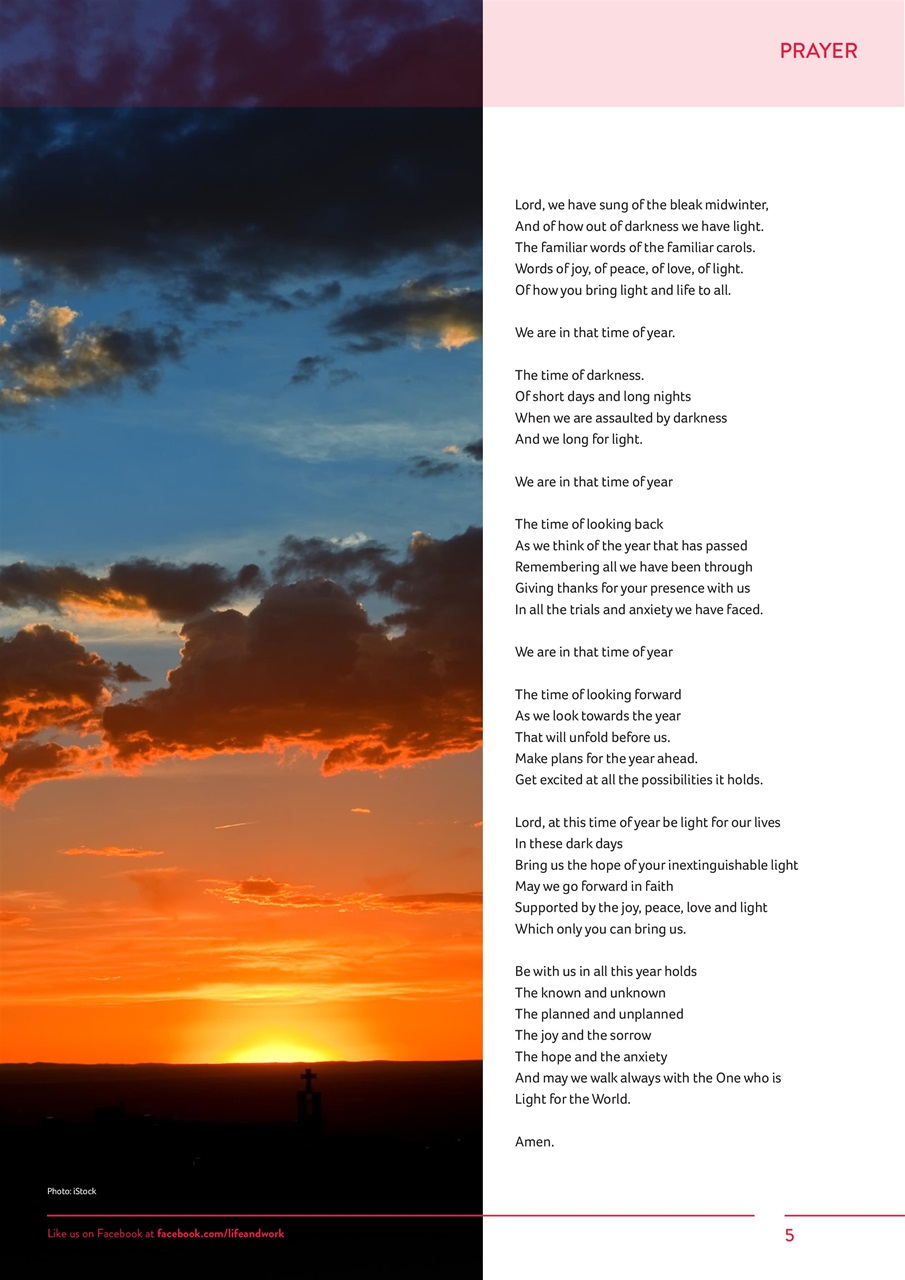 PRAYER

Lord, we have sung of the bleak midwinter,
And of how out of darkness we have light.
The familiar words of the familiar carols.
Words of joy, of peace, of love, of light.
Of how you bring light and life to all.

We are in that time of year.

The time of darkness.
Of short days and long nights
When we are assaulted by darkness
And we long for light.

We are in that time of year

The time of looking back
As we think of the year that has passed
Remembering all we have been through
Giving thanks for your presence with us
In all the trials and anxiety we have faced.

We are in that time of year

The time of looking forward
As we look towards the year
That will unfold before us.
Make plans for the year ahead.
Get excited at all the possibilities it holds.

Lord, at this time of year be light for our lives
In these dark days
Bring us the hope of your inextinguishable light
May we go forward in faith
Supported by the joy, peace, love and light
Which only you can bring us.

Be with us in all this year holds
The known and unknown
The planned and unplanned
The joy and the sorrow
The hope and the anxiety
And may we walk always with the One who is
Light for the World.

Amen.

Photo: iStock

Like us on Facebook at facebook.com/lifeandwork

5